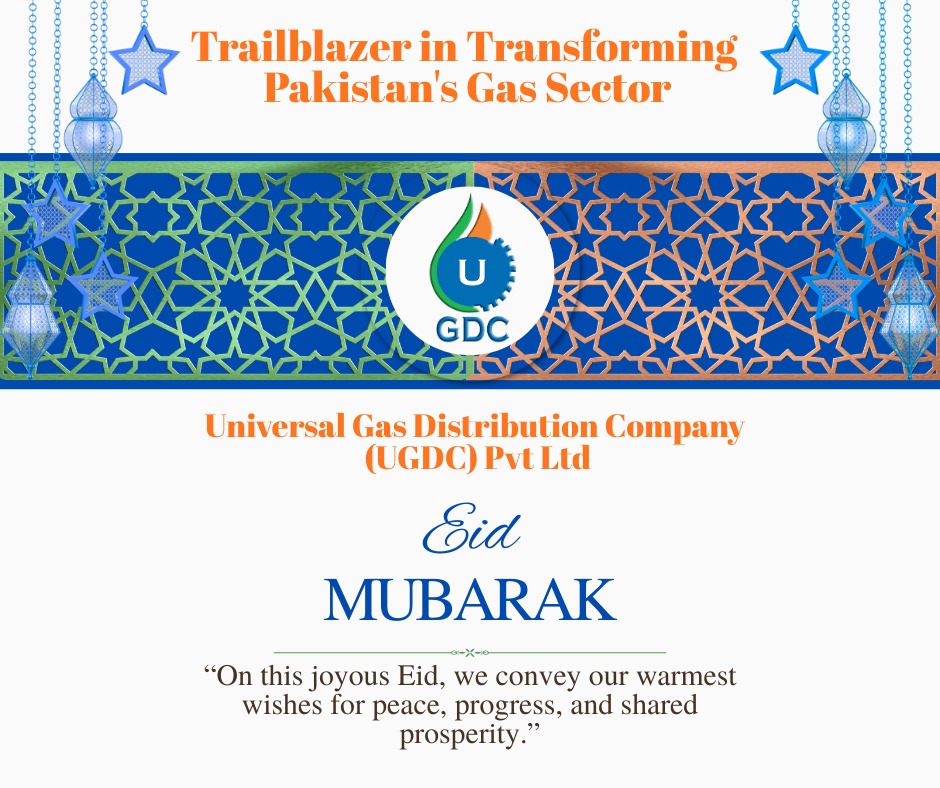 Trailblazer in Transforming Pakistan's Gas Sector

U
GDC

Universal Gas Distribution Company (UGDC) Pvt Ltd

Eid

MUBARAK

"On this joyous Eid, we convey our warmest wishes for peace, progress, and shared prosperity."